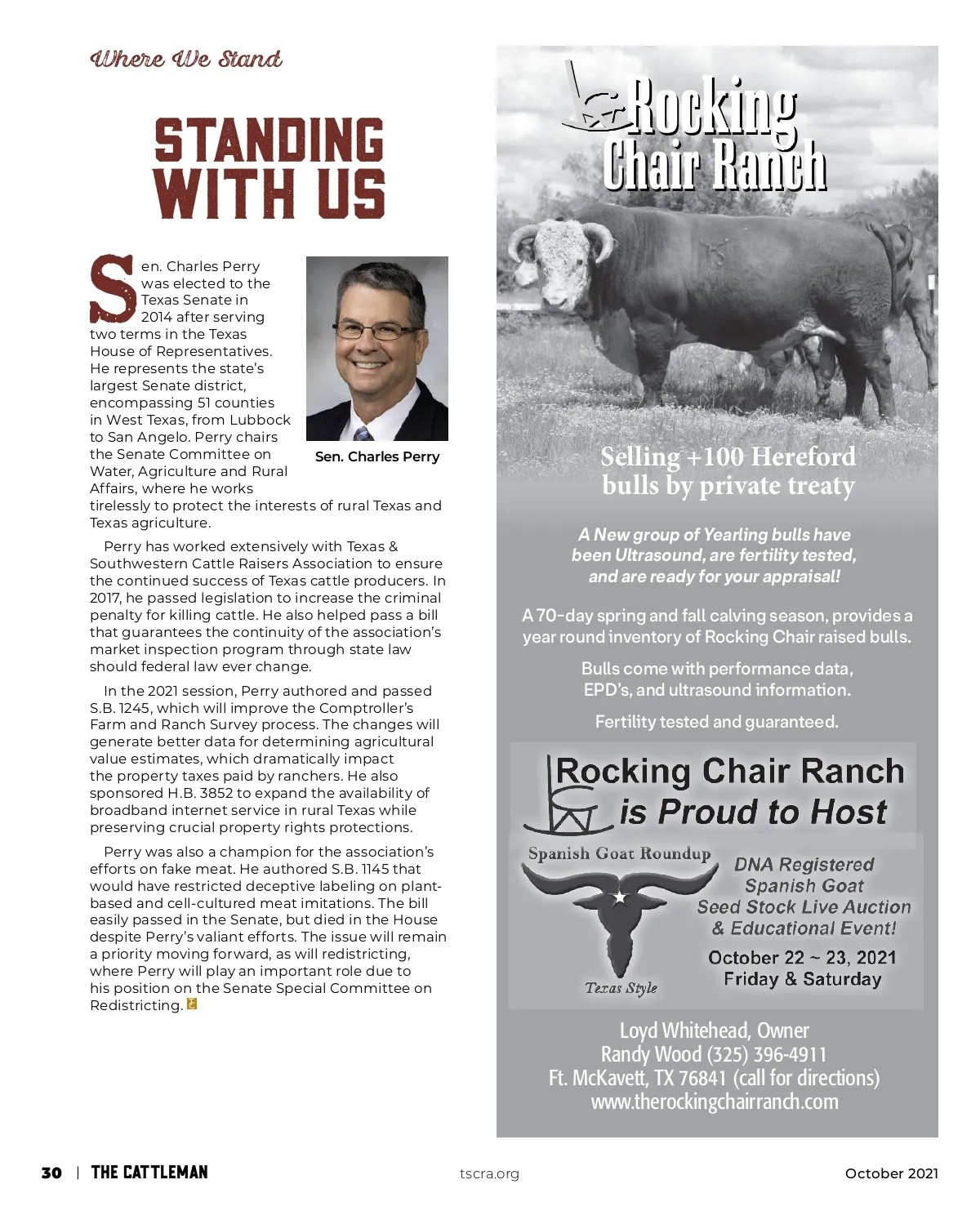 Where We Stand

STANDING WITH US

Sen. Charles Perry was elected to the Texas Senate in 2014 after serving two terms in the Texas House of Representatives. He represents the state's largest Senate district, encompassing 51 counties in West Texas, from Lubbock to San Angelo. Perry chairs the Senate Committee on Water, Agriculture and Rural Affairs, where he works tirelessly to protect the interests of rural Texas and Texas agriculture.

Sen. Charles Perry

Perry has worked extensively with Texas & Southwestern Cattle Raisers Association to ensure the continued success of Texas cattle producers. In 2017, he passed legislation to increase the criminal penalty for killing cattle. He also helped pass a bill that guarantees the continuity of the association's market inspection program through state law should federal law ever change.

In the 2021 session, Perry authored and passed S.B. 1245, which will improve the Comptroller's Farm and Ranch Survey process. The changes will generate better data for determining agricultural value estimates, which dramatically impact the property taxes paid by ranchers. He also sponsored H.B. 3852 to expand the availability of broadband internet service in rural Texas while preserving crucial property rights protections.

Perry was also a champion for the association's efforts on fake meat. He authored S.B. 1145 that would have restricted deceptive labeling on plant-based and cell-cultured meat imitations. The bill easily passed in the Senate, but died in the House despite Perry's valiant efforts. The issue will remain a priority moving forward, as will redistricting, where Perry will play an important role due to his position on the Senate Special Committee on Redistricting.

Rocking Chair Ranch

Selling +100 Hereford bulls by private treaty

A New group of Yearling bulls have been Ultrasound, are fertility tested, and are ready for your appraisal!

A 70-day spring and fall calving season, provides a year round inventory of Rocking Chair raised bulls.

Bulls come with performance data, EPD's, and ultrasound information.

Fertility tested and guaranteed.

Rocking Chair Ranch is Proud to Host

Spanish Goat Roundup

Texas Style

DNA Registered Spanish Goat Seed Stock Live Auction & Educational Event!

October 22 ~ 23, 2021
Friday & Saturday

Loyd Whitehead, Owner
Randy Wood (325) 396-4911
Ft. McKavett, TX 76841 (call for directions)
www.therockingchairranch.com

30 | THE CATTLEMAN tscra.org October 2021